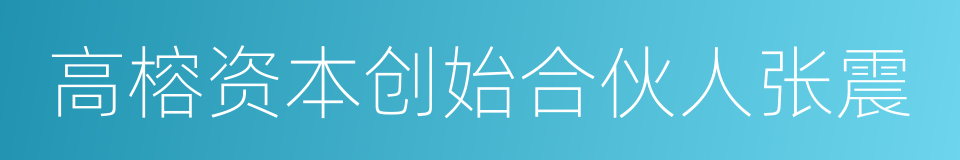 高榕资本创始合伙人张震